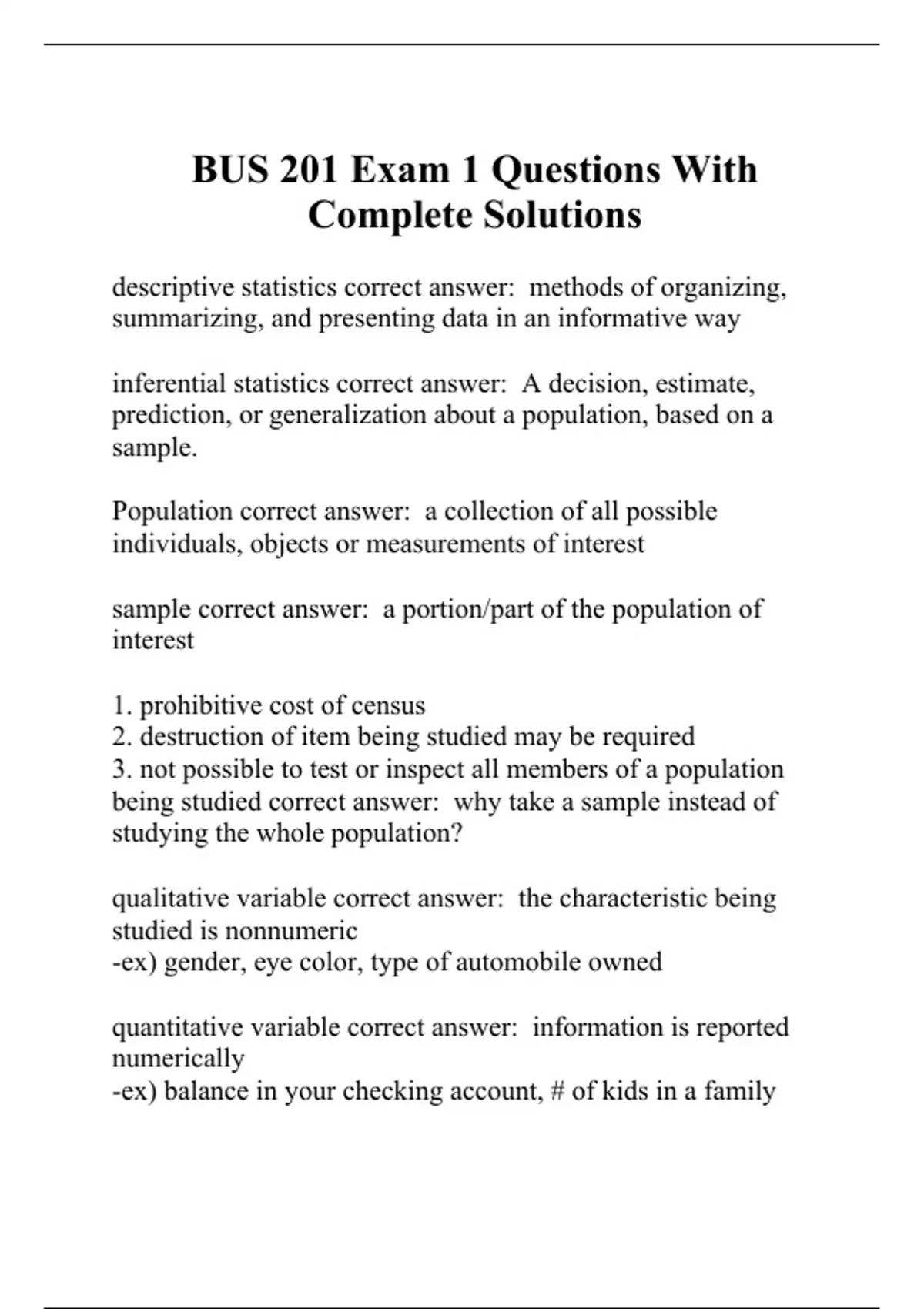 BUS 201 Exam 1 Questions With Complete Solutions

descriptive statistics correct answer: methods of organizing, summarizing, and presenting data in an informative way

inferential statistics correct answer: A decision, estimate, prediction, or generalization about a population, based on a sample.

Population correct answer: a collection of all possible individuals, objects or measurements of interest

sample correct answer: a portion/part of the population of interest

1. prohibitive cost of census
2. destruction of item being studied may be required
3. not possible to test or inspect all members of a population being studied correct answer: why take a sample instead of studying the whole population?

qualitative variable correct answer: the characteristic being studied is nonnumeric
-ex) gender, eye color, type of automobile owned

quantitative variable correct answer: information is reported numerically
-ex) balance in your checking account, # of kids in a family